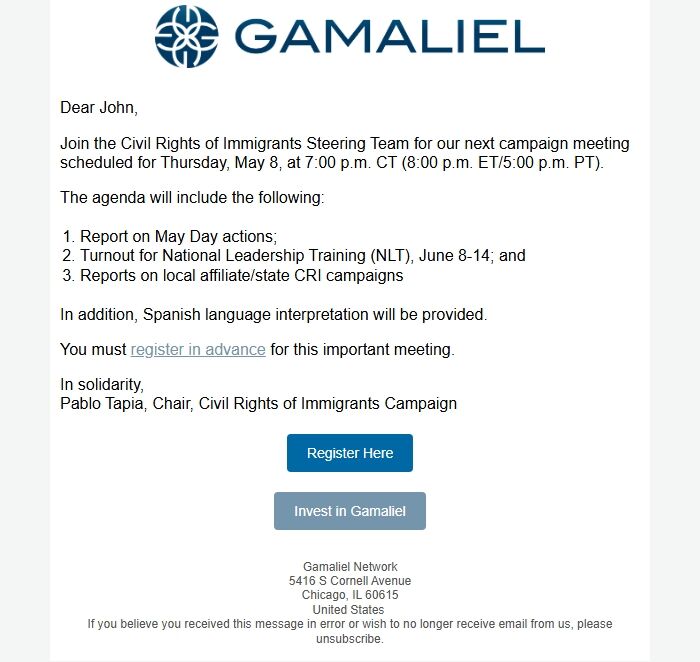 GAMALIEL

Dear John,

Join the Civil Rights of Immigrants Steering Team for our next campaign meeting scheduled for Thursday, May 8, at 7:00 p.m. CT (8:00 p.m. ET/5:00 p.m. PT).

The agenda will include the following:

1. Report on May Day actions;
2. Turnout for National Leadership Training (NLT), June 8-14; and
3. Reports on local affiliate/state CRI campaigns

In addition, Spanish language interpretation will be provided.

You must register in advance for this important meeting.

In solidarity,
Pablo Tapia, Chair, Civil Rights of Immigrants Campaign

Register Here

Invest in Gamaliel

Gamaliel Network
5416 S Cornell Avenue
Chicago, IL 60615
United States
If you believe you received this message in error or wish to no longer receive email from us, please unsubscribe.